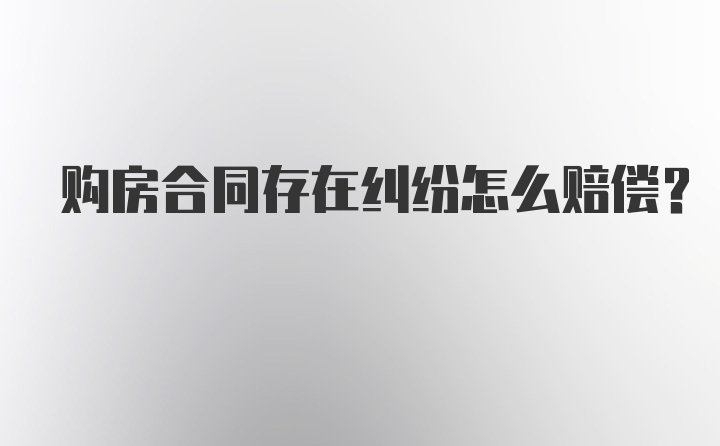 购房合同存在纠纷怎么赔偿？